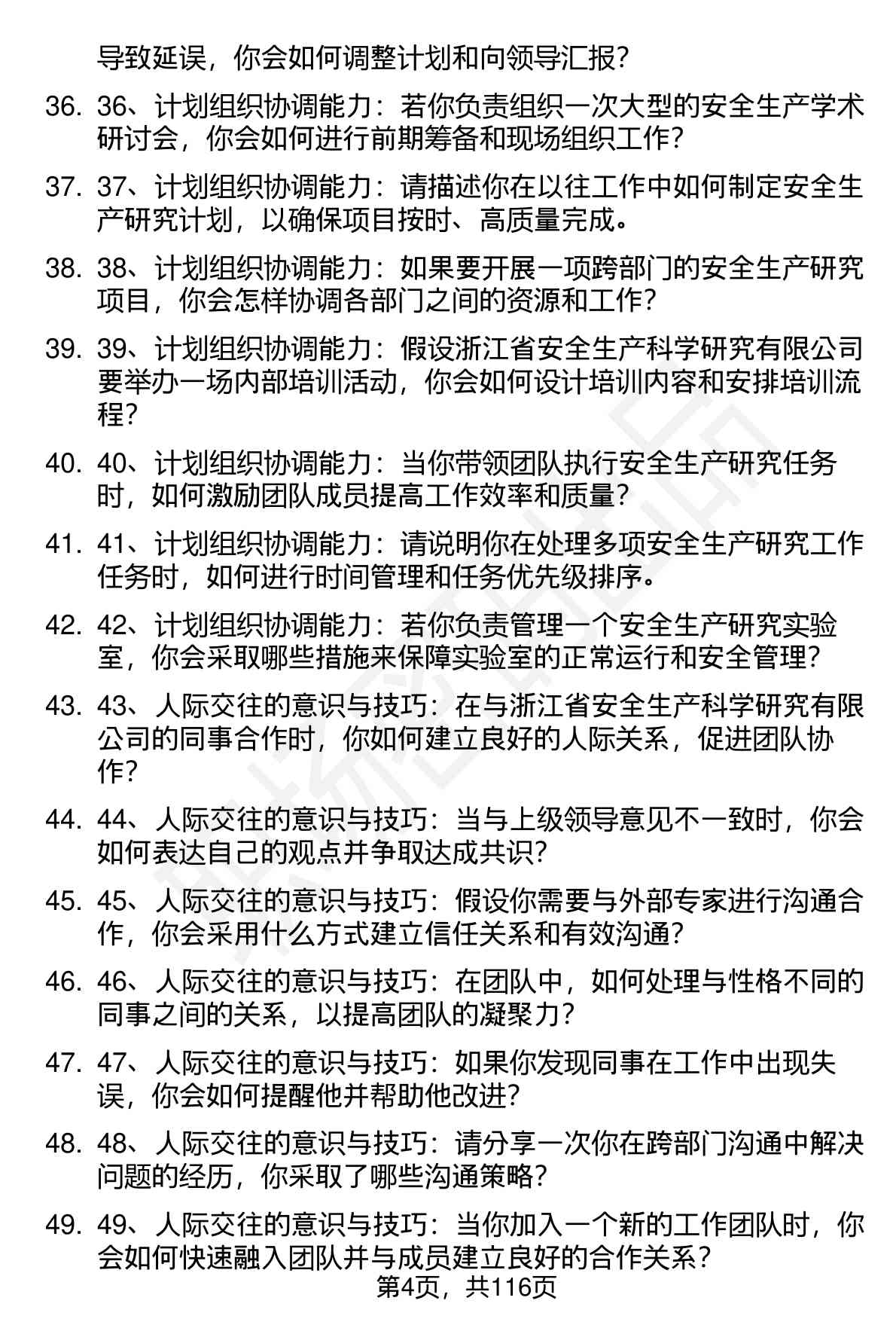 导致延误，你会如何调整计划和向领导汇报？

36. 36、计划组织协调能力：若你负责组织一次大型的安全生产学术研讨会，你会如何进行前期筹备和现场组织工作？

37. 37、计划组织协调能力：请描述你在以往工作中如何制定安全生产研究计划，以确保项目按时、高质量完成。

38. 38、计划组织协调能力：如果要开展一项跨部门的安全生产研究项目，你会怎样协调各部门之间的资源和工作？

39. 39、计划组织协调能力：假设浙江省安全生产科学研究有限公司要举办一场内部培训活动，你会如何设计培训内容和安排培训流程？

40. 40、计划组织协调能力：当你带领团队执行安全生产研究任务时，如何激励团队成员提高工作效率和质量？

41. 41、计划组织协调能力：请说明你在处理多项安全生产研究工作任务时，如何进行时间管理和任务优先级排序。

42. 42、计划组织协调能力：若你负责管理一个安全生产研究实验室，你会采取哪些措施来保障实验室的正常运行和安全管理？

43. 43、人际交往的意识与技巧：在与浙江省安全生产科学研究有限公司的同事合作时，你如何建立良好的人际关系，促进团队协作？

44. 44、人际交往的意识与技巧：当与上级领导意见不一致时，你会如何表达自己的观点并争取达成共识？

45. 45、人际交往的意识与技巧：假设你需要与外部专家进行沟通合作，你会采用什么方式建立信任关系和有效沟通？

46. 46、人际交往的意识与技巧：在团队中，如何处理与性格不同的同事之间的关系，以提高团队的凝聚力？

47. 47、人际交往的意识与技巧：如果你发现同事在工作中出现失误，你会如何提醒他并帮助他改进？

48. 48、人际交往的意识与技巧：请分享一次你在跨部门沟通中解决问题的经历，你采取了哪些沟通策略？

49. 49、人际交往的意识与技巧：当你加入一个新的工作团队时，你会如何快速融入团队并与成员建立良好的合作关系？

第4页，共116页